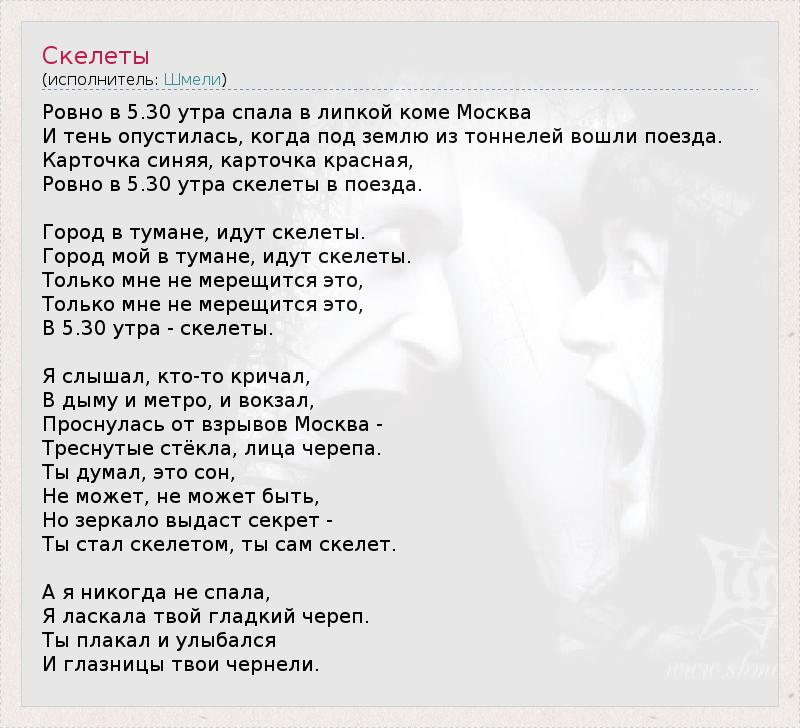 Скелеты
(исполнитель: Шмели)

Ровно в 5.30 утра спала в липкой коме Москва
И тень опустилась, когда под землю из тоннелей вошли поезда.
Карточка синяя, карточка красная,
Ровно в 5.30 утра скелеты в поезда.

Город в тумане, идут скелеты.
Город мой в тумане, идут скелеты.
Только мне не мерещится это,
Только мне не мерещится это,
В 5.30 утра - скелеты.

Я слышал, кто-то кричал,
В дыму и метро, и вокзал,
Проснулась от взрывов Москва -
Треснутые стёкла, лица черепа.
Ты думал, это сон,
Не может, не может быть,
Но зеркало выдаст секрет -
Ты стал скелетом, ты сам скелет.

А я никогда не спала,
Я ласкала твой гладкий череп.
Ты плакал и улыбался
И глазницы твои чернели.